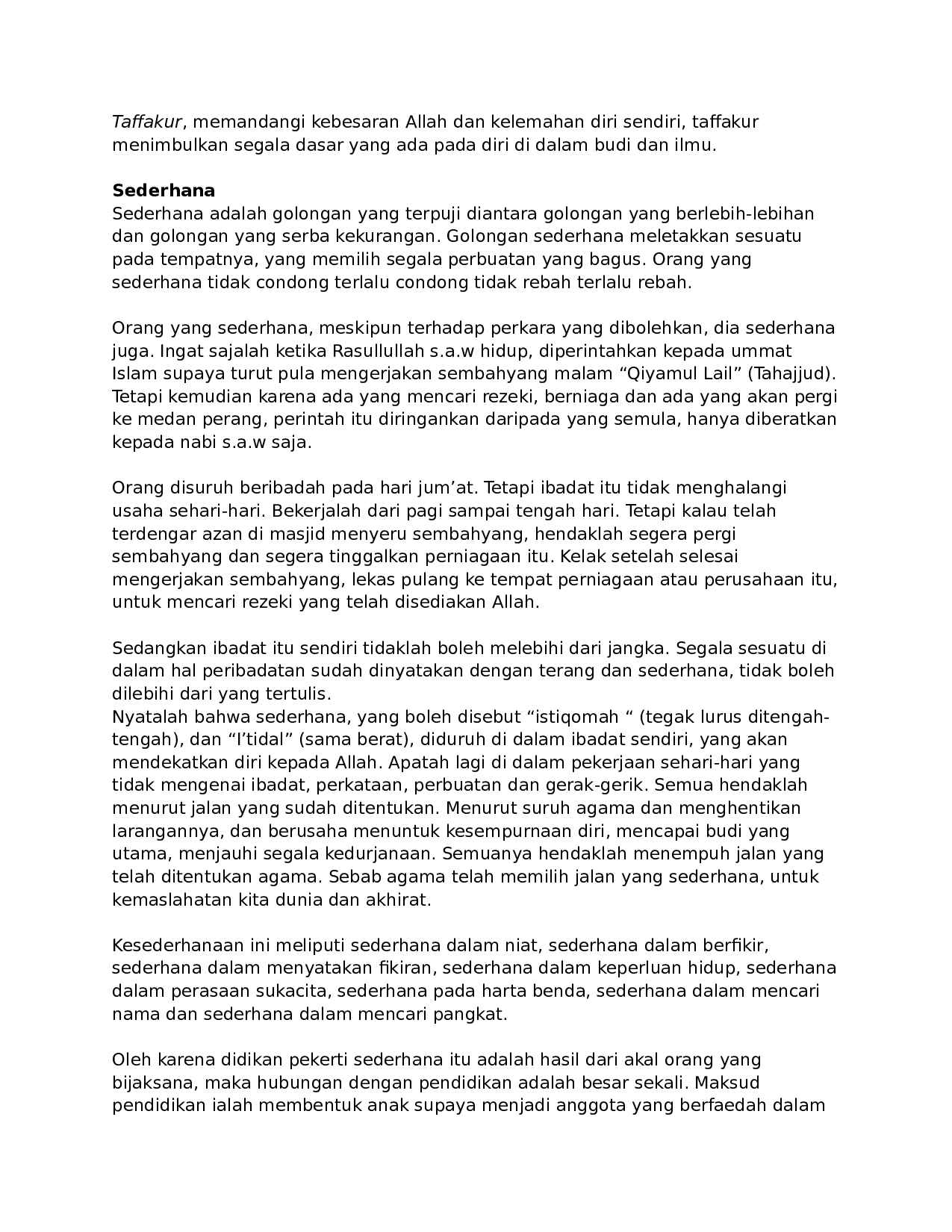 Taffakur, memandangi kebesaran Allah dan kelemahan diri sendiri, taffakur menimbulkan segala dasar yang ada pada diri di dalam budi dan ilmu.

Sederhana
Sederhana adalah golongan yang terpuji diantara golongan yang berlebih-lebihan dan golongan yang serba kekurangan. Golongan sederhana meletakkan sesuatu pada tempatnya, yang memilih segala perbuatan yang bagus. Orang yang sederhana tidak condong terlalu condong tidak rebah terlalu rebah.

Orang yang sederhana, meskipun terhadap perkara yang dibolehkan, dia sederhana juga. Ingat sajalah ketika Rasullullah s.a.w hidup, diperintahkan kepada ummat Islam supaya turut pula mengerjakan sembahyang malam "Qiyamul Lail" (Tahajjud). Tetapi kemudian karena ada yang mencari rezeki, berniaga dan ada yang akan pergi ke medan perang, perintah itu diringankan daripada yang semula, hanya diberatkan kepada nabi s.a.w saja.

Orang disuruh beribadah pada hari jum'at. Tetapi ibadat itu tidak menghalangi usaha sehari-hari. Bekerjalah dari pagi sampai tengah hari. Tetapi kalau telah terdengar azan di masjid menyeru sembahyang, hendaklah segera pergi sembahyang dan segera tinggalkan perniagaan itu. Kelak setelah selesai mengerjakan sembahyang, lekas pulang ke tempat perniagaan atau perusahaan itu, untuk mencari rezeki yang telah disediakan Allah.

Sedangkan ibadat itu sendiri tidaklah boleh melebihi dari jangka. Segala sesuatu di dalam hal peribadatan sudah dinyatakan dengan terang dan sederhana, tidak boleh dilebihi dari yang tertulis.
Nyatalah bahwa sederhana, yang boleh disebut "istiqomah " (tegak lurus ditengah-tengah), dan "I'tidal" (sama berat), diduruh di dalam ibadat sendiri, yang akan mendekatkan diri kepada Allah. Apatah lagi di dalam pekerjaan sehari-hari yang tidak mengenai ibadat, perkataan, perbuatan dan gerak-gerik. Semua hendaklah menurut jalan yang sudah ditentukan. Menurut suruh agama dan menghentikan larangannya, dan berusaha menuntuk kesempurnaan diri, mencapai budi yang utama, menjauhi segala kedurjanaan. Semuanya hendaklah menempuh jalan yang telah ditentukan agama. Sebab agama telah memilih jalan yang sederhana, untuk kemaslahatan kita dunia dan akhirat.

Kesederhanaan ini meliputi sederhana dalam niat, sederhana dalam berfikir, sederhana dalam menyatakan fikiran, sederhana dalam keperluan hidup, sederhana dalam perasaan sukacita, sederhana pada harta benda, sederhana dalam mencari nama dan sederhana dalam mencari pangkat.

Oleh karena didikan pekerti sederhana itu adalah hasil dari akal orang yang bijaksana, maka hubungan dengan pendidikan adalah besar sekali. Maksud pendidikan ialah membentuk anak supaya menjadi anggota yang berfaedah dalam